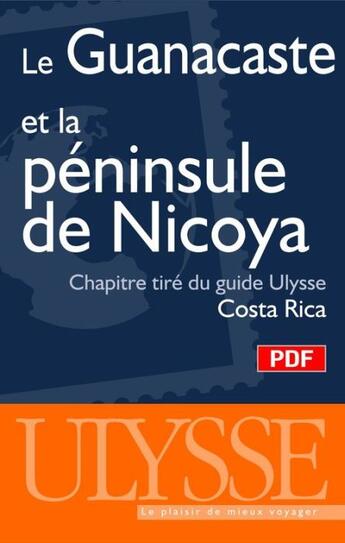 Le Guanacaste et la péninsule de Nicoya

Chapitre tiré du guide Ulysse
Costa Rica

PDF

ULYSSE

Le plaisir de mieux voyager